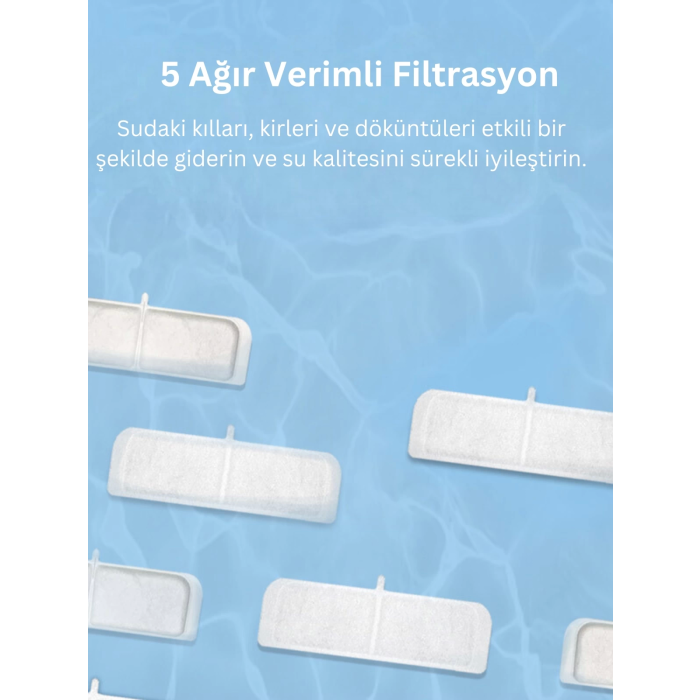 5 Ağır Verimli Filtrasyon

Sudaki kılları, kirleri ve döküntüleri etkili bir şekilde giderin ve su kalitesini sürekli iyileştirin.